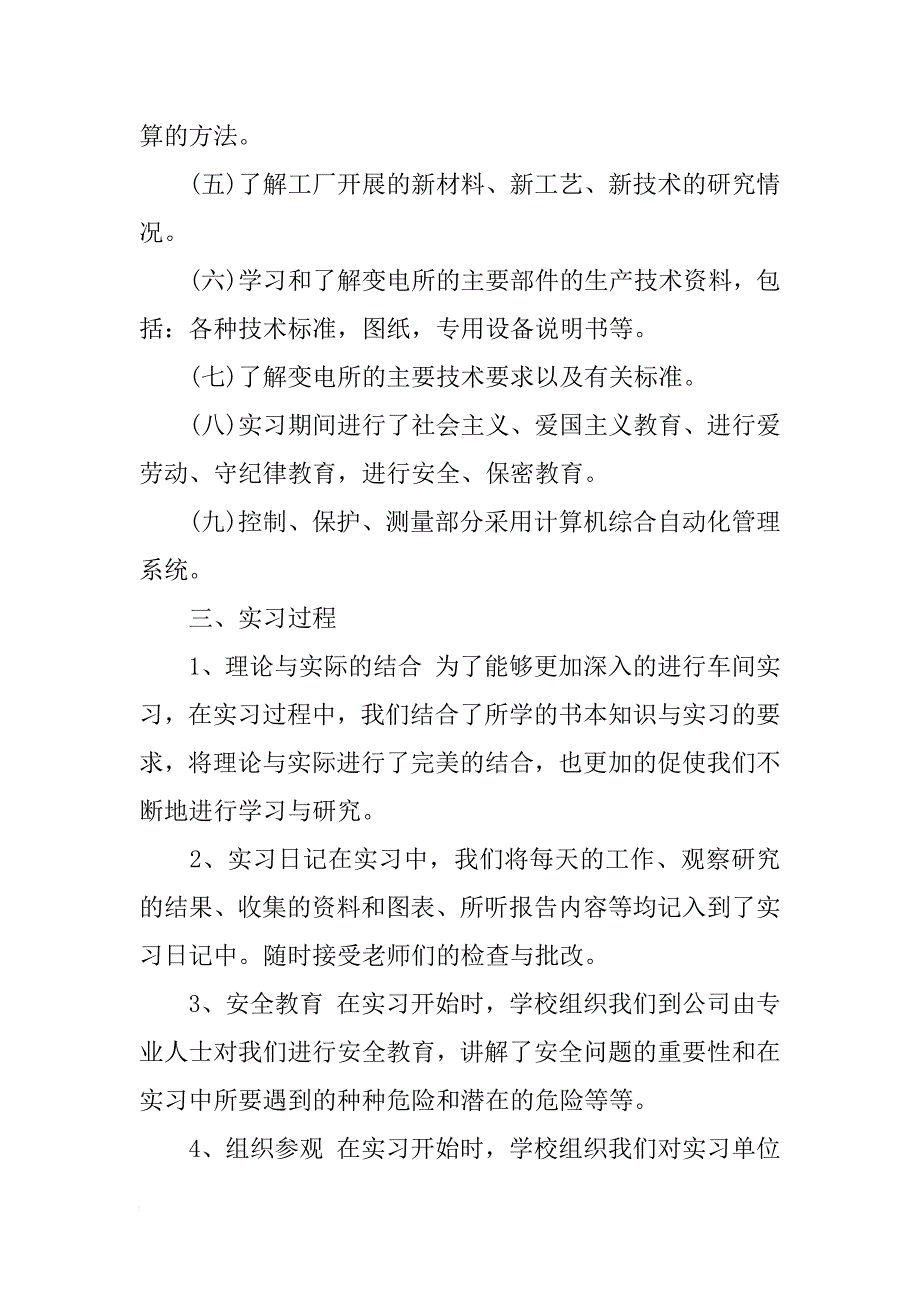 算的方法。

(五)了解工厂开展的新材料、新工艺、新技术的研究情况。

(六)学习和了解变电所的主要部件的生产技术资料，包括：各种技术标准，图纸，专用设备说明书等。

(七)了解变电所的主要技术要求以及有关标准。

(八)实习期间进行了社会主义、爱国主义教育、进行爱劳动、守纪律教育，进行安全、保密教育。

(九)控制、保护、测量部分采用计算机综合自动化管理系统。

三、实习过程

1、理论与实际的结合 为了能够更加深入的进行车间实习，在实习过程中，我们结合了所学的书本知识与实习的要求，将理论与实际进行了完美的结合，也更加的促使我们不断地进行学习与研究。

2、实习日记在实习中，我们将每天的工作、观察研究的结果、收集的资料和图表、所听报告内容等均记入到了实习日记中。随时接受老师们的检查与批改。

3、安全教育 在实习开始时，学校组织我们到公司由专业人士对我们进行安全教育，讲解了安全问题的重要性和在实习中所要遇到的种种危险和潜在的危险等等。

4、组织参观 在实习开始时，学校组织我们对实习单位